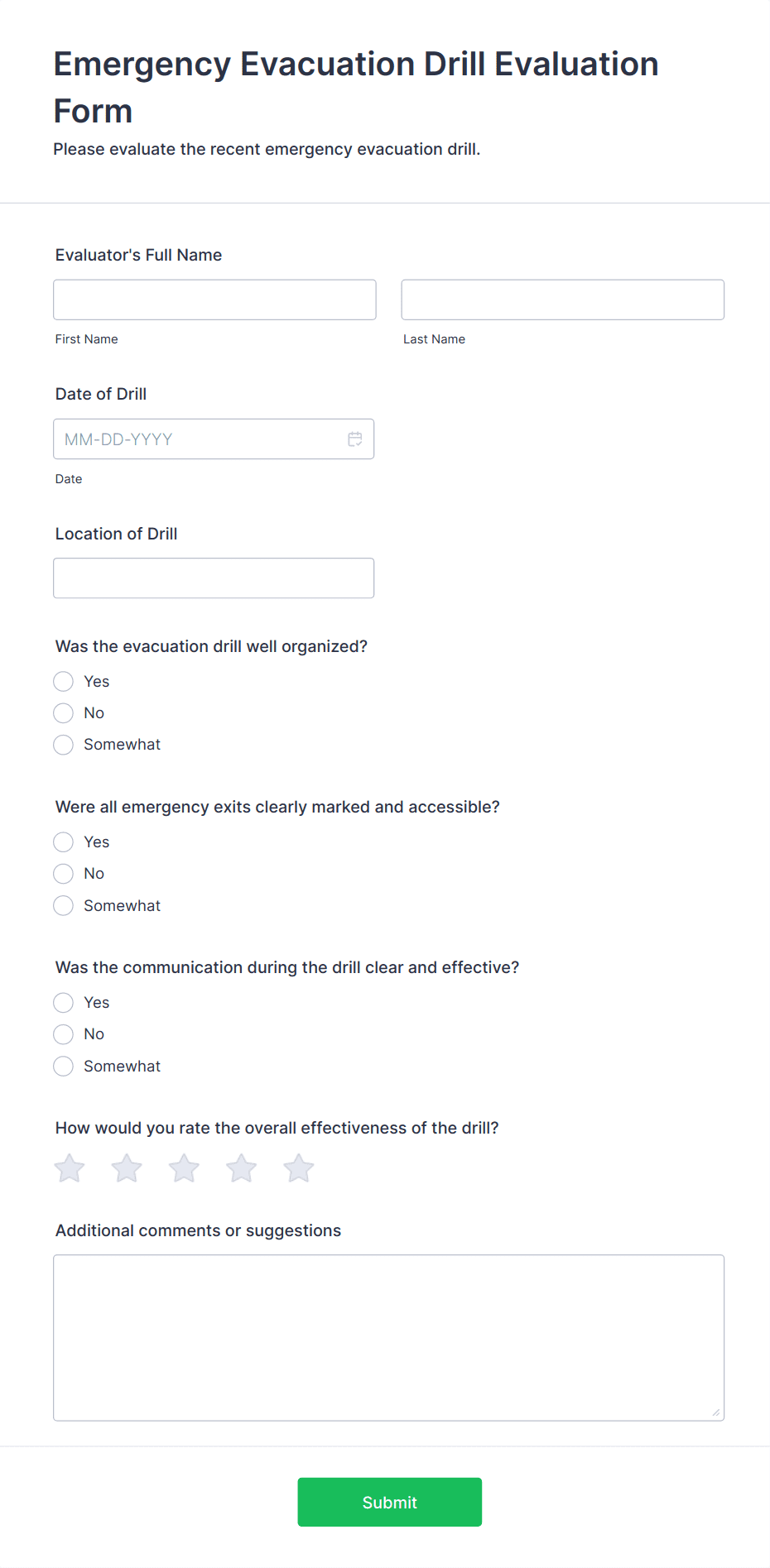 Emergency Evacuation Drill Evaluation Form

Please evaluate the recent emergency evacuation drill.

Evaluator's Full Name

First Name

Last Name

Date of Drill

MM-DD-YYYY

Date

Location of Drill

Was the evacuation drill well organized?

Yes

No

Somewhat

Were all emergency exits clearly marked and accessible?

Yes

No

Somewhat

Was the communication during the drill clear and effective?

Yes

No

Somewhat

How would you rate the overall effectiveness of the drill?

Additional comments or suggestions

Submit